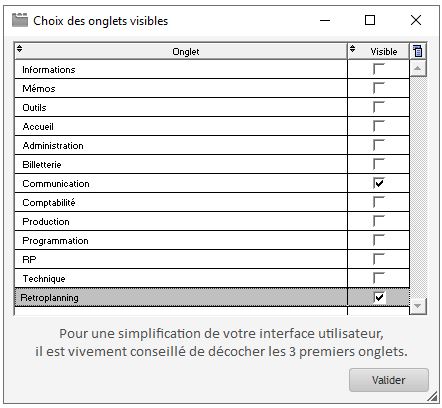 Choix des onglets visibles

| Onglet | Visible |
|---|---|
| Informations | ☐ |
| Mémos | ☐ |
| Outils | ☐ |
| Accueil | ☐ |
| Administration | ☐ |
| Billetterie | ☐ |
| Communication | ☑ |
| Comptabilité | ☐ |
| Production | ☐ |
| Programmation | ☐ |
| RP | ☐ |
| Technique | ☐ |
| Retroplanning | ☑ |

Pour une simplification de votre interface utilisateur, il est vivement conseillé de décocher les 3 premiers onglets.

Valider